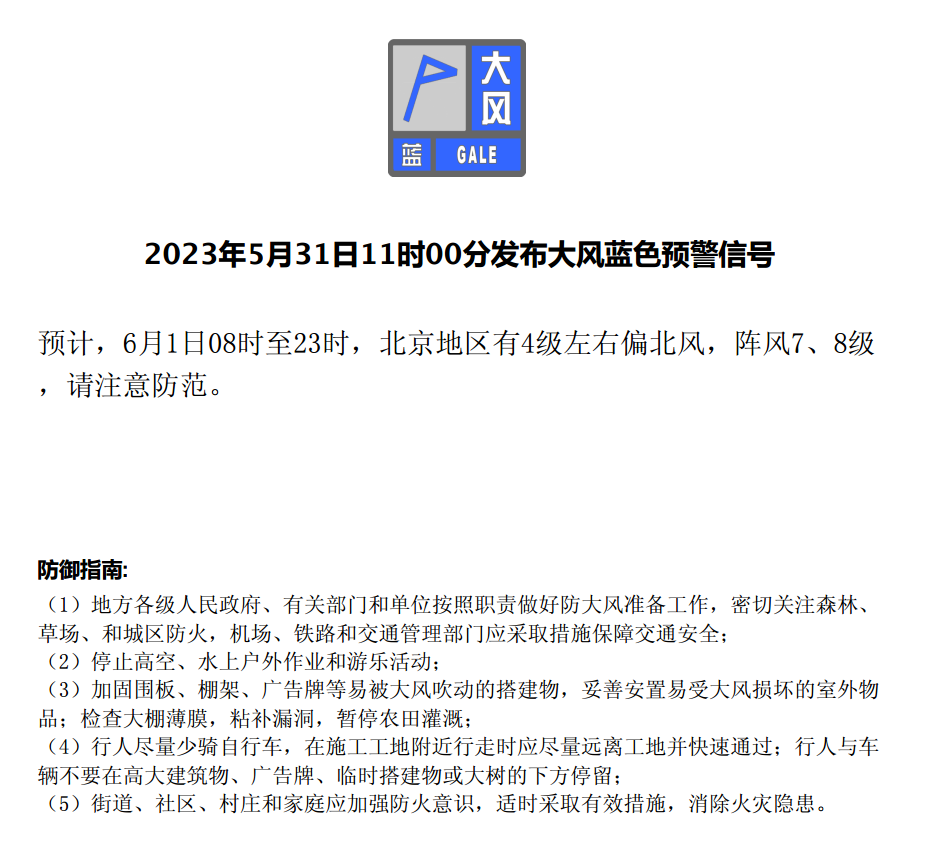 大风
蓝 GALE

2023年5月31日11时00分发布大风蓝色预警信号

预计，6月1日08时至23时，北京地区有4级左右偏北风，阵风7、8级，请注意防范。

防御指南:
（1）地方各级人民政府、有关部门和单位按照职责做好防大风准备工作，密切关注森林、草场、和城区防火，机场、铁路和交通管理部门应采取措施保障交通安全；
（2）停止高空、水上户外作业和游乐活动；
（3）加固围板、棚架、广告牌等易被大风吹动的搭建物，妥善安置易受大风损坏的室外物品；检查大棚薄膜，粘补漏洞，暂停农田灌溉；
（4）行人尽量少骑自行车，在施工工地附近行走时应尽量远离工地并快速通过；行人与车辆不要在高大建筑物、广告牌、临时搭建物或大树的下方停留；
（5）街道、社区、村庄和家庭应加强防火意识，适时采取有效措施，消除火灾隐患。